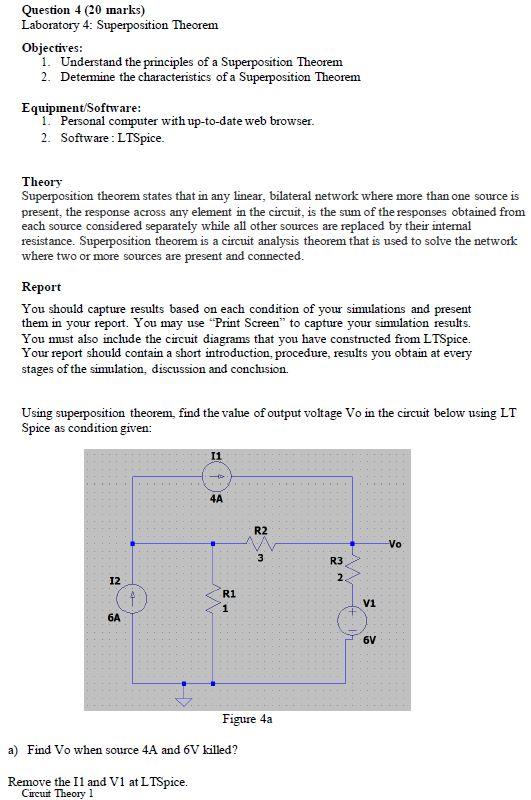 Question 4 (20 marks)
Laboratory 4: Superposition Theorem

Objectives:
1. Understand the principles of a Superposition Theorem
2. Determine the characteristics of a Superposition Theorem

Equipment/Software:
1. Personal computer with up-to-date web browser.
2. Software : LTSpice.

Theory
Superposition theorem states that in any linear, bilateral network where more than one source is present, the response across any element in the circuit, is the sum of the responses obtained from each source considered separately while all other sources are replaced by their internal resistance. Superposition theorem is a circuit analysis theorem that is used to solve the network where two or more sources are present and connected.

Report
You should capture results based on each condition of your simulations and present them in your report. You may use "Print Screen" to capture your simulation results. You must also include the circuit diagrams that you have constructed from LTSpice. Your report should contain a short introduction, procedure, results you obtain at every stages of the simulation, discussion and conclusion.

Using superposition theorem, find the value of output voltage Vo in the circuit below using LT Spice as condition given:

I1
4A
R2
3
Vo
R3
2
I2
6A
R1
1
V1
6V

Figure 4a

a) Find Vo when source 4A and 6V killed?

Remove the I1 and V1 at LTSpice.
Circuit Theory 1